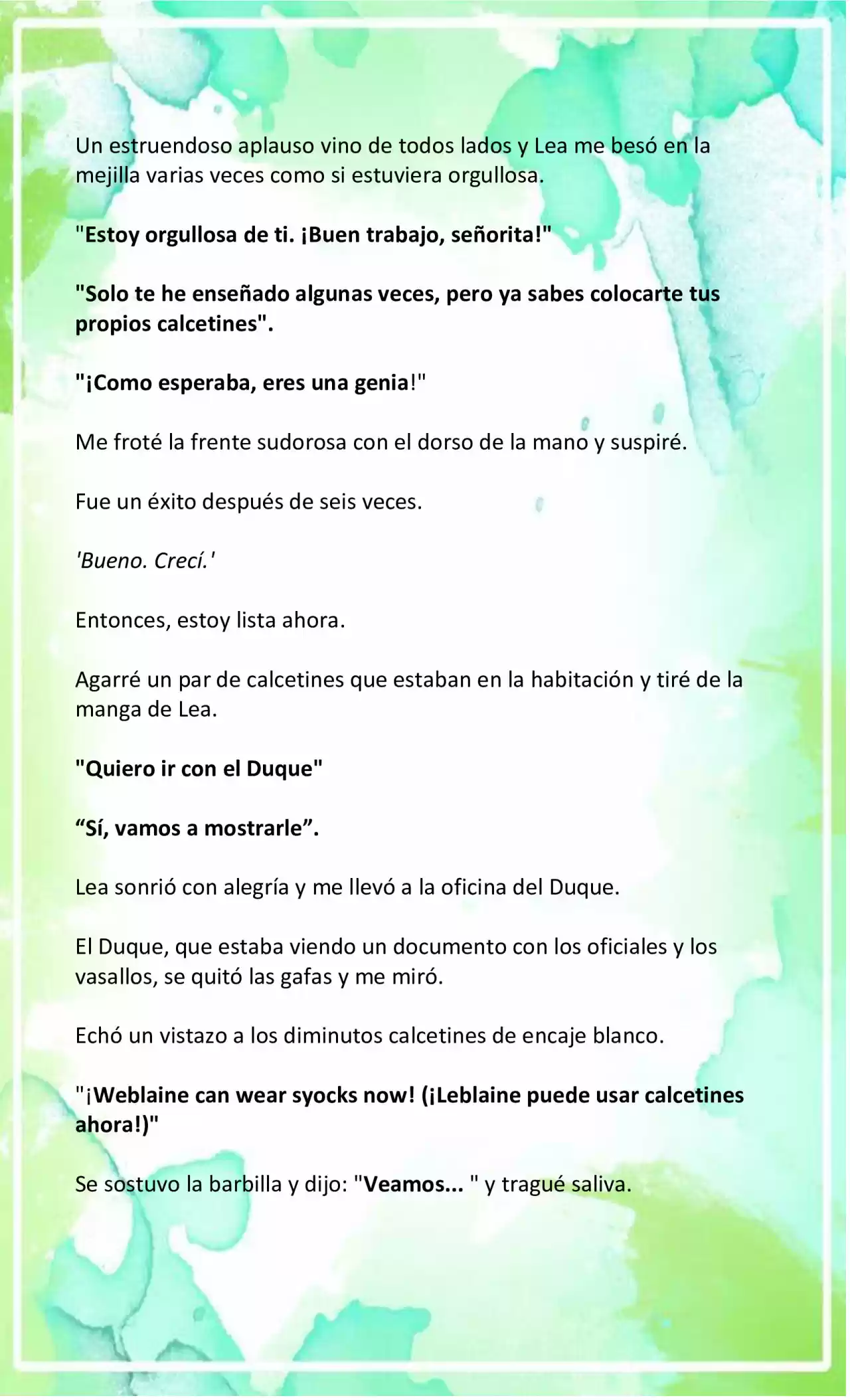 Un estruendoso aplauso vino de todos lados y Lea me besó en la mejilla varias veces como si estuviera orgullosa.

"Estoy orgullosa de ti. ¡Buen trabajo, señorita!"

"Solo te he enseñado algunas veces, pero ya sabes colocarte tus propios calcetines".

"¡Como esperaba, eres una genia!"

Me froté la frente sudorosa con el dorso de la mano y suspiré.

Fue un éxito después de seis veces.

'Bueno. Crecí.'

Entonces, estoy lista ahora.

Agarré un par de calcetines que estaban en la habitación y tiré de la manga de Lea.

"Quiero ir con el Duque"

“Sí, vamos a mostrarle”.

Lea sonrió con alegría y me llevó a la oficina del Duque.

El Duque, que estaba viendo un documento con los oficiales y los vasallos, se quitó las gafas y me miró.

Echó un vistazo a los diminutos calcetines de encaje blanco.

"¡Weblaine can wear syocks now! (¡Leblaine puede usar calcetines ahora!)"

Se sostuvo la barbilla y dijo: "Veamos... " y tragué saliva.